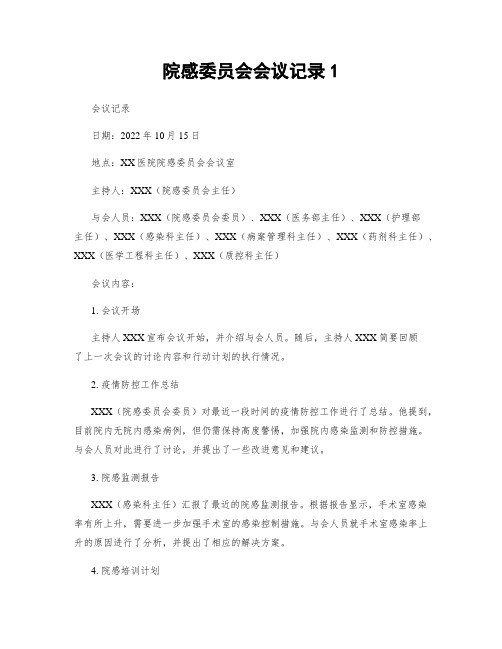 院感委员会会议记录 1

会议记录

日期：2022 年 10 月 15 日

地点：XX 医院院感委员会会议室

主持人：XXX（院感委员会主任）

与会人员：XXX（院感委员会委员）、XXX（医务部主任）、XXX（护理部主任）、XXX（感染科主任）、XXX（病案管理科主任）、XXX（药剂科主任）、XXX（医学工程科主任）、XXX（质控科主任）

会议内容：

1. 会议开场

主持人 XXX 宣布会议开始，并介绍与会人员。随后，主持人 XXX 简要回顾了上一次会议的讨论内容和行动计划的执行情况。

2. 疫情防控工作总结

XXX（院感委员会委员）对最近一段时间的疫情防控工作进行了总结。他提到，目前院内无院内感染病例，但仍需保持高度警惕，加强院内感染监测和防控措施。与会人员对此进行了讨论，并提出了一些改进意见和建议。

3. 院感监测报告

XXX（感染科主任）汇报了最近的院感监测报告。根据报告显示，手术室感染率有所上升，需要进一步加强手术室的感染控制措施。与会人员就手术室感染率上升的原因进行了分析，并提出了相应的解决方案。

4. 院感培训计划